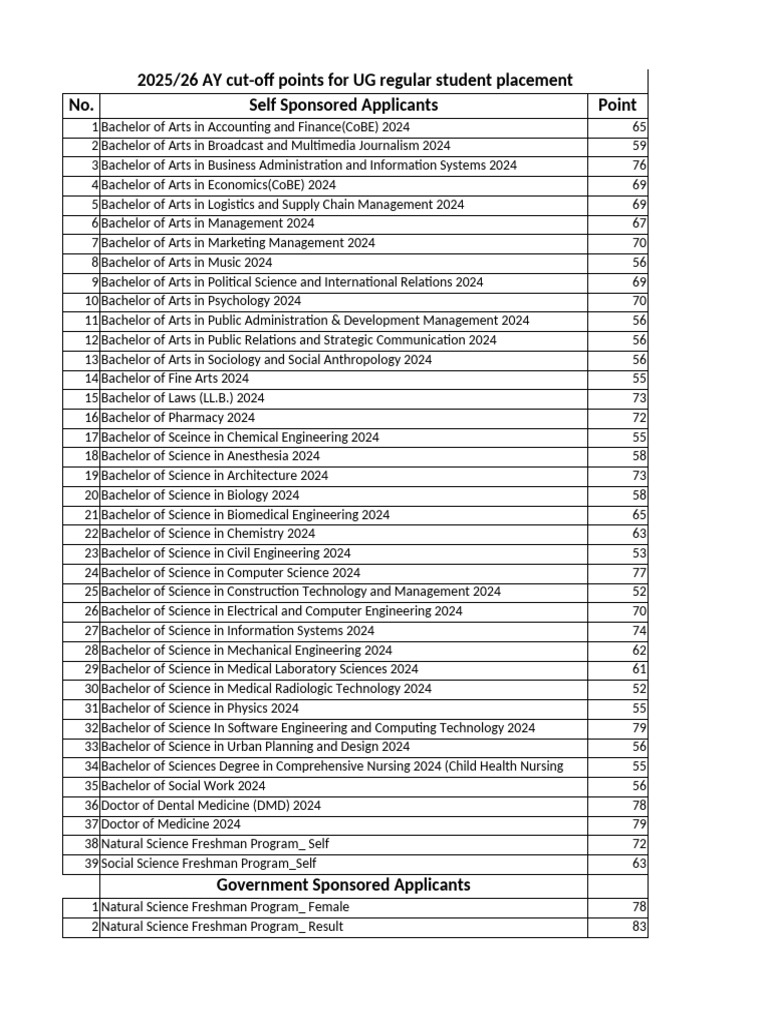 2025/26 AY cut-off points for UG regular student placement

| No. | Self Sponsored Applicants | Point |
|---|---|---|
| 1 | Bachelor of Arts in Accounting and Finance(CoBE) 2024 | 65 |
| 2 | Bachelor of Arts in Broadcast and Multimedia Journalism 2024 | 59 |
| 3 | Bachelor of Arts in Business Administration and Information Systems 2024 | 76 |
| 4 | Bachelor of Arts in Economics(CoBE) 2024 | 69 |
| 5 | Bachelor of Arts in Logistics and Supply Chain Management 2024 | 69 |
| 6 | Bachelor of Arts in Management 2024 | 67 |
| 7 | Bachelor of Arts in Marketing Management 2024 | 70 |
| 8 | Bachelor of Arts in Music 2024 | 56 |
| 9 | Bachelor of Arts in Political Science and International Relations 2024 | 69 |
| 10 | Bachelor of Arts in Psychology 2024 | 70 |
| 11 | Bachelor of Arts in Public Administration & Development Management 2024 | 56 |
| 12 | Bachelor of Arts in Public Relations and Strategic Communication 2024 | 56 |
| 13 | Bachelor of Arts in Sociology and Social Anthropology 2024 | 56 |
| 14 | Bachelor of Fine Arts 2024 | 55 |
| 15 | Bachelor of Laws (LL.B.) 2024 | 73 |
| 16 | Bachelor of Pharmacy 2024 | 72 |
| 17 | Bachelor of Sceince in Chemical Engineering 2024 | 55 |
| 18 | Bachelor of Science in Anesthesia 2024 | 58 |
| 19 | Bachelor of Science in Architecture 2024 | 73 |
| 20 | Bachelor of Science in Biology 2024 | 58 |
| 21 | Bachelor of Science in Biomedical Engineering 2024 | 65 |
| 22 | Bachelor of Science in Chemistry 2024 | 63 |
| 23 | Bachelor of Science in Civil Engineering 2024 | 53 |
| 24 | Bachelor of Science in Computer Science 2024 | 77 |
| 25 | Bachelor of Science in Construction Technology and Management 2024 | 52 |
| 26 | Bachelor of Science in Electrical and Computer Engineering 2024 | 70 |
| 27 | Bachelor of Science in Information Systems 2024 | 74 |
| 28 | Bachelor of Science in Mechanical Engineering 2024 | 62 |
| 29 | Bachelor of Science in Medical Laboratory Sciences 2024 | 61 |
| 30 | Bachelor of Science in Medical Radiologic Technology 2024 | 52 |
| 31 | Bachelor of Science in Physics 2024 | 55 |
| 32 | Bachelor of Science In Software Engineering and Computing Technology 2024 | 79 |
| 33 | Bachelor of Science in Urban Planning and Design 2024 | 56 |
| 34 | Bachelor of Sciences Degree in Comprehensive Nursing 2024 (Child Health Nursing | 55 |
| 35 | Bachelor of Social Work 2024 | 56 |
| 36 | Doctor of Dental Medicine (DMD) 2024 | 78 |
| 37 | Doctor of Medicine 2024 | 79 |
| 38 | Natural Science Freshman Program_ Self | 72 |
| 39 | Social Science Freshman Program_Self | 63 |
| | Government Sponsored Applicants | |
| 1 | Natural Science Freshman Program_ Female | 78 |
| 2 | Natural Science Freshman Program_ Result | 83 |